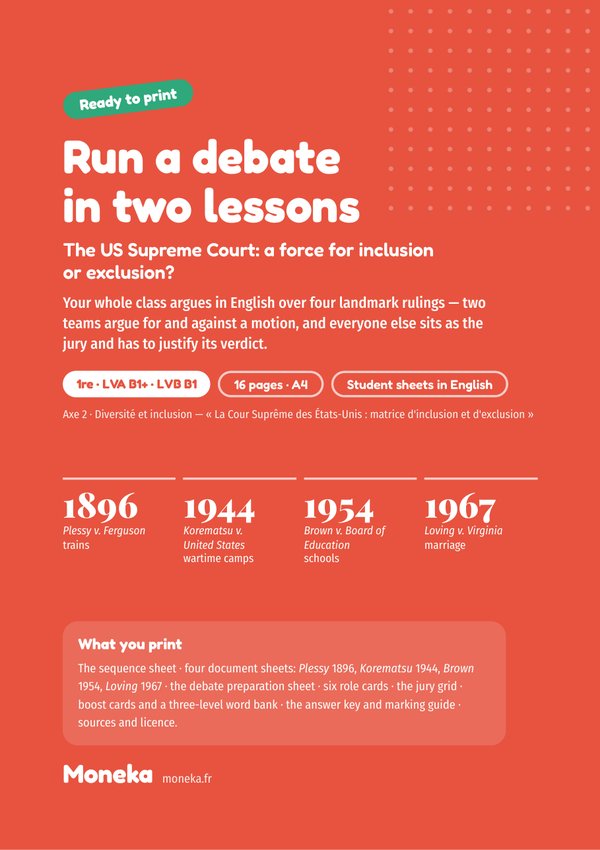 Ready to print

Run a debate in two lessons

The US Supreme Court: a force for inclusion or exclusion?

Your whole class argues in English over four landmark rulings — two teams argue for and against a motion, and everyone else sits as the jury and has to justify its verdict.

1re · LVA B1+ · LVB B1

16 pages · A4

Student sheets in English

Axe 2 · Diversité et inclusion — « La Cour Suprême des États-Unis : matrice d'inclusion et d'exclusion »

1896
Plessy v. Ferguson
trains

1944
Korematsu v. United States
wartime camps

1954
Brown v. Board of Education
schools

1967
Loving v. Virginia
marriage

What you print

The sequence sheet · four document sheets: Plessy 1896, Korematsu 1944, Brown 1954, Loving 1967 · the debate preparation sheet · six role cards · the jury grid · boost cards and a three-level word bank · the answer key and marking guide · sources and licence.

Moneka moneka.fr